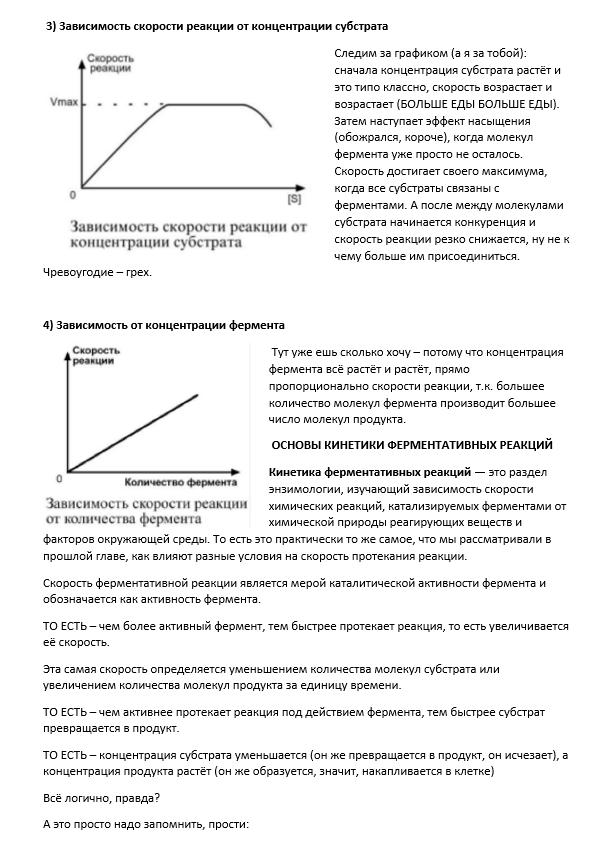 3) Зависимость скорости реакции от концентрации субстрата

Скорость реакции
Vmax
0
[S]
Зависимость скорости реакции от концентрации субстрата

Следим за графиком (а я за тобой): сначала концентрация субстрата растёт и это типо классно, скорость возрастает и возрастает (БОЛЬШЕ ЕДЫ БОЛЬШЕ ЕДЫ). Затем наступает эффект насыщения (обожрался, короче), когда молекул фермента уже просто не осталось. Скорость достигает своего максимума, когда все субстраты связаны с ферментами. А после между молекулами субстрата начинается конкуренция и скорость реакции резко снижается, ну не к чему больше им присоединиться.

Чревоугодие – грех.

4) Зависимость от концентрации фермента

Скорость реакции
0
Количество фермента
Зависимость скорости реакции от количества фермента

Тут уже ешь сколько хочу – потому что концентрация фермента всё растёт и растёт, прямо пропорционально скорости реакции, т.к. большее количество молекул фермента производит большее число молекул продукта.

ОСНОВЫ КИНЕТИКИ ФЕРМЕНТАТИВНЫХ РЕАКЦИЙ

Кинетика ферментативных реакций — это раздел энзимологии, изучающий зависимость скорости химических реакций, катализируемых ферментами от химической природы реагирующих веществ и факторов окружающей среды. То есть это практически то же самое, что мы рассматривали в прошлой главе, как влияют разные условия на скорость протекания реакции.

Скорость ферментативной реакции является мерой каталитической активности фермента и обозначается как активность фермента.

ТО ЕСТЬ – чем более активный фермент, тем быстрее протекает реакция, то есть увеличивается её скорость.

Эта самая скорость определяется уменьшением количества молекул субстрата или увеличением количества молекул продукта за единицу времени.

ТО ЕСТЬ – чем активнее протекает реакция под действием фермента, тем быстрее субстрат превращается в продукт.

ТО ЕСТЬ – концентрация субстрата уменьшается (он же превращается в продукт, он исчезает), а концентрация продукта растёт (он же образуется, значит, накапливается в клетке)

Всё логично, правда?

А это просто надо запомнить, прости: